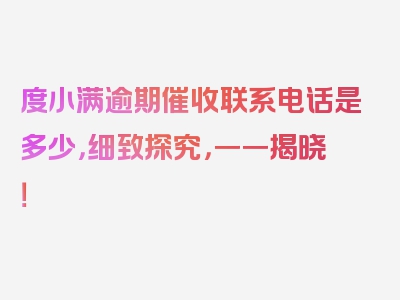 度小满逾期催收联系电话是多少,细致探究,一一揭晓!